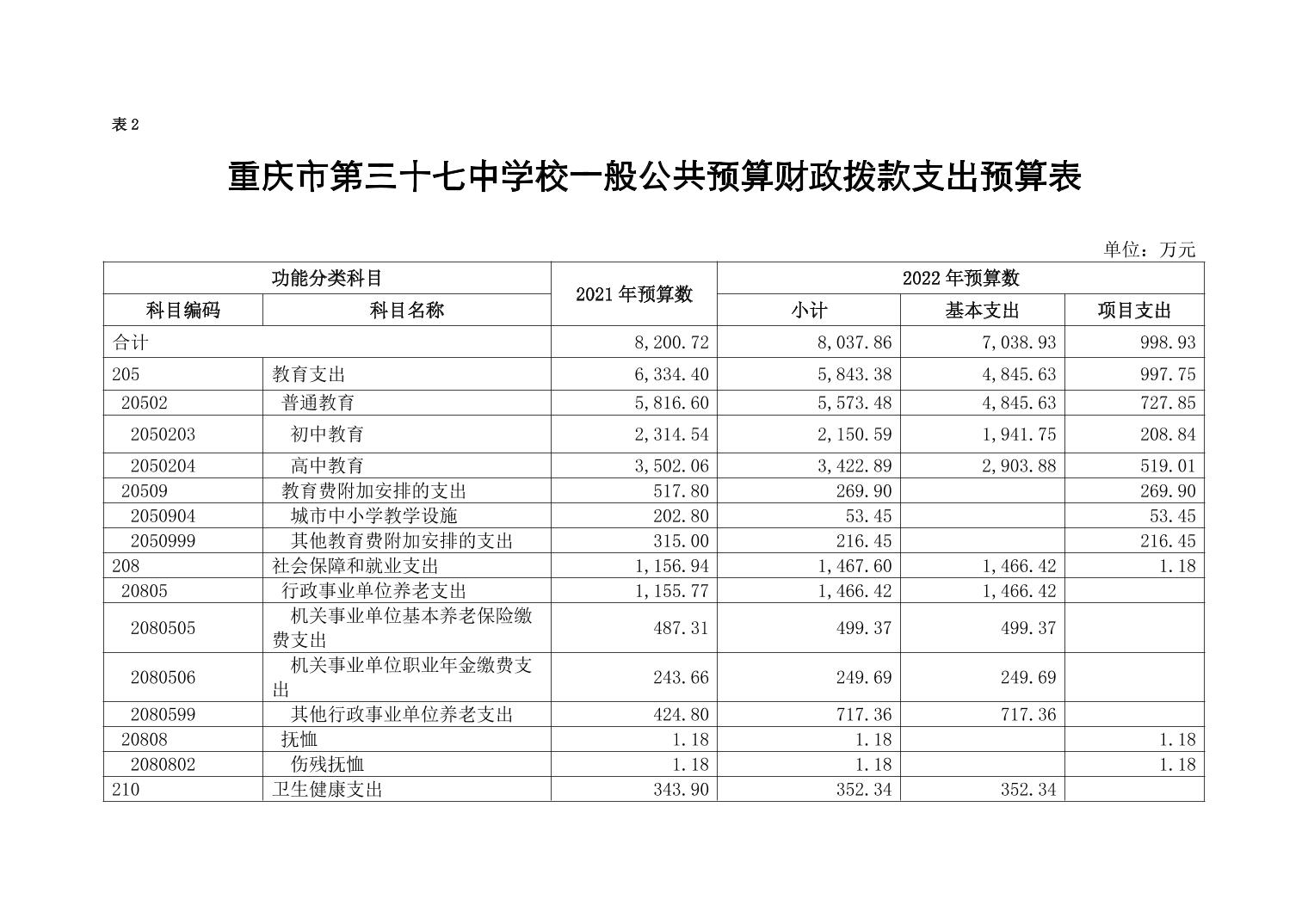 表 2

重庆市第三十七中学校一般公共预算财政拨款支出预算表

单位：万元

| 功能分类科目 | | 2021 年预算数 | 2022 年预算数 | | |
|---|---|---|---|---|---|
| 科目编码 | 科目名称 | | 小计 | 基本支出 | 项目支出 |
| 合计 | | 8,200.72 | 8,037.86 | 7,038.93 | 998.93 |
| 205 | 教育支出 | 6,334.40 | 5,843.38 | 4,845.63 | 997.75 |
| 20502 | 普通教育 | 5,816.60 | 5,573.48 | 4,845.63 | 727.85 |
| 2050203 | 初中教育 | 2,314.54 | 2,150.59 | 1,941.75 | 208.84 |
| 2050204 | 高中教育 | 3,502.06 | 3,422.89 | 2,903.88 | 519.01 |
| 20509 | 教育费附加安排的支出 | 517.80 | 269.90 | | 269.90 |
| 2050904 | 城市中小学教学设施 | 202.80 | 53.45 | | 53.45 |
| 2050999 | 其他教育费附加安排的支出 | 315.00 | 216.45 | | 216.45 |
| 208 | 社会保障和就业支出 | 1,156.94 | 1,467.60 | 1,466.42 | 1.18 |
| 20805 | 行政事业单位养老支出 | 1,155.77 | 1,466.42 | 1,466.42 | |
| 2080505 | 机关事业单位基本养老保险缴费支出 | 487.31 | 499.37 | 499.37 | |
| 2080506 | 机关事业单位职业年金缴费支出 | 243.66 | 249.69 | 249.69 | |
| 2080599 | 其他行政事业单位养老支出 | 424.80 | 717.36 | 717.36 | |
| 20808 | 抚恤 | 1.18 | 1.18 | | 1.18 |
| 2080802 | 伤残抚恤 | 1.18 | 1.18 | | 1.18 |
| 210 | 卫生健康支出 | 343.90 | 352.34 | 352.34 | |